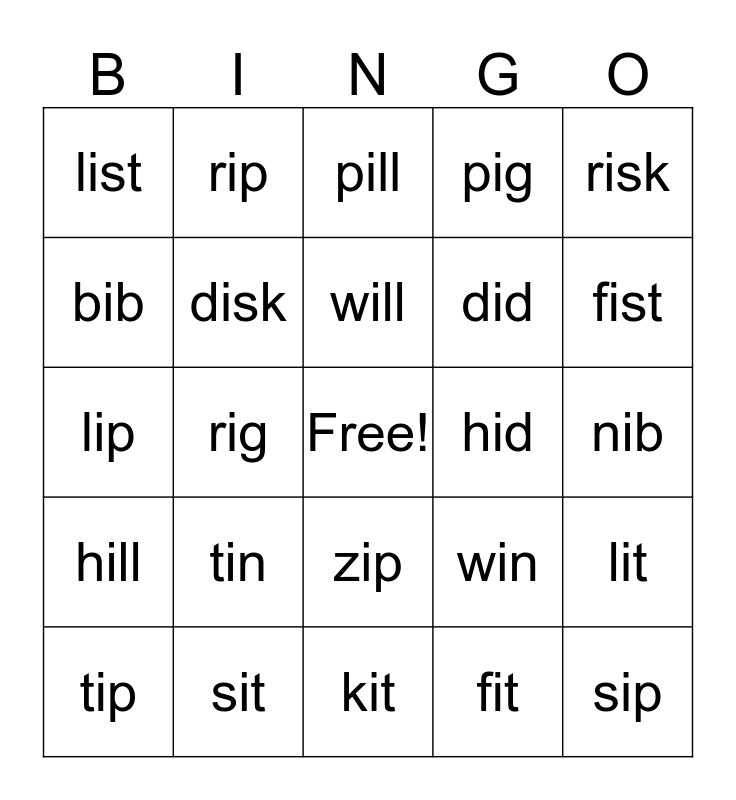 | B | I | N | G | O |
|---|---|---|---|---|
| list | rip | pill | pig | risk |
| bib | disk | will | did | fist |
| lip | rig | Free! | hid | nib |
| hill | tin | zip | win | lit |
| tip | sit | kit | fit | sip |